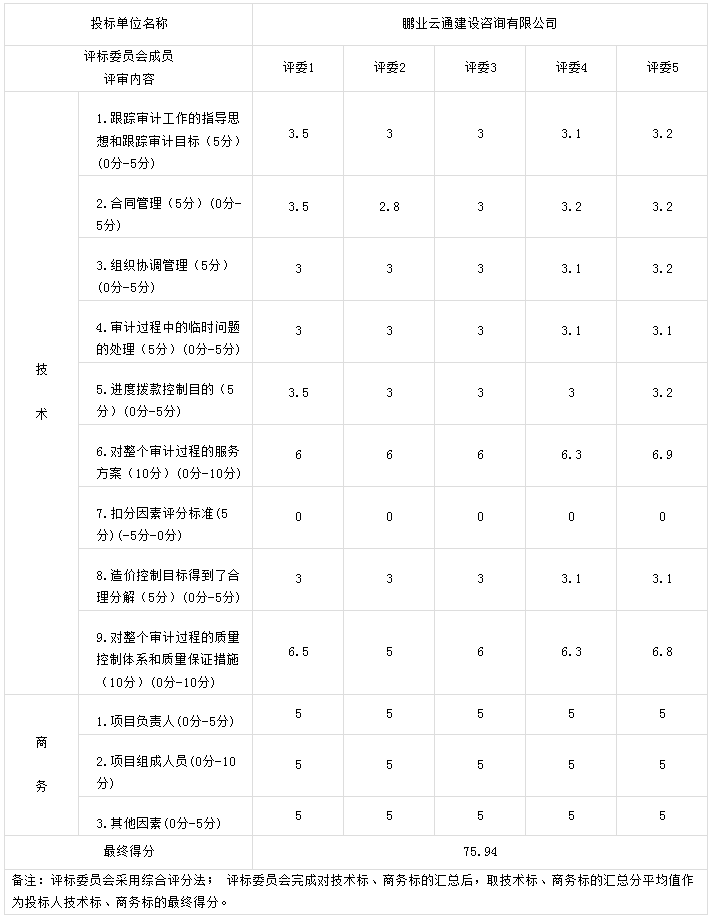 | 投标单位名称 | | 鹏业云通建设咨询有限公司 | | | | |
|---|---|---|---|---|---|---|
| 评标委员会成员 评审内容 | | 评委1 | 评委2 | 评委3 | 评委4 | 评委5 |
| 技术 | 1.跟踪审计工作的指导思想和跟踪审计目标（5分）(0分-5分) | 3.5 | 3 | 3 | 3.1 | 3.2 |
| | 2.合同管理（5分）(0分-5分) | 3.5 | 2.8 | 3 | 3.2 | 3.2 |
| | 3.组织协调管理（5分）(0分-5分) | 3 | 3 | 3 | 3.1 | 3.2 |
| | 4.审计过程中的临时问题的处理（5分）(0分-5分) | 3 | 3 | 3 | 3.1 | 3.1 |
| | 5.进度拨款控制目的（5分）(0分-5分) | 3.5 | 3 | 3 | 3 | 3.2 |
| | 6.对整个审计过程的服务方案（10分）(0分-10分) | 6 | 6 | 6 | 6.3 | 6.9 |
| | 7.扣分因素评分标准(5分)(-5分-0分) | 0 | 0 | 0 | 0 | 0 |
| | 8.造价控制目标得到了合理分解（5分）(0分-5分) | 3 | 3 | 3 | 3.1 | 3.1 |
| | 9.对整个审计过程的质量控制体系和质量保证措施（10分）(0分-10分) | 6.5 | 5 | 6 | 6.3 | 6.8 |
| 商务 | 1.项目负责人(0分-5分) | 5 | 5 | 5 | 5 | 5 |
| | 2.项目组成人员(0分-10分) | 5 | 5 | 5 | 5 | 5 |
| | 3.其他因素(0分-5分) | 5 | 5 | 5 | 5 | 5 |
| 最终得分 | | 75.94 | | | | |

备注：评标委员会采用综合评分法； 评标委员会完成对技术标、商务标的汇总后，取技术标、商务标的汇总分平均值作为投标人技术标、商务标的最终得分。